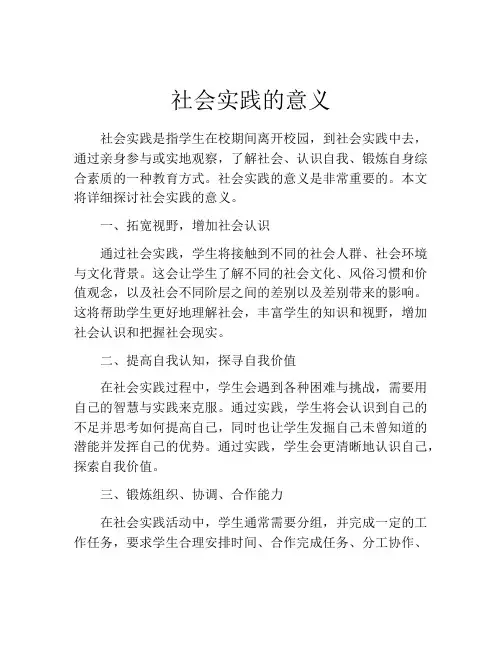 社会实践的意义

社会实践是指学生在校期间离开校园，到社会实践中去，通过亲身参与或实地观察，了解社会、认识自我、锻炼自身综合素质的一种教育方式。社会实践的意义是非常重要的。本文将详细探讨社会实践的意义。

一、拓宽视野，增加社会认识

通过社会实践，学生将接触到不同的社会人群、社会环境与文化背景。这会让学生了解不同的社会文化、风俗习惯和价值观念，以及社会不同阶层之间的差别以及差别带来的影响。这将帮助学生更好地理解社会，丰富学生的知识和视野，增加社会认识和把握社会现实。

二、提高自我认知，探寻自我价值

在社会实践过程中，学生会遇到各种困难与挑战，需要用自己的智慧与实践来克服。通过实践，学生将会认识到自己的不足并思考如何提高自己，同时也让学生发掘自己未曾知道的潜能并发挥自己的优势。通过实践，学生会更清晰地认识自己，探索自我价值。

三、锻炼组织、协调、合作能力

在社会实践活动中，学生通常需要分组，并完成一定的工作任务，要求学生合理安排时间、合作完成任务、分工协作、